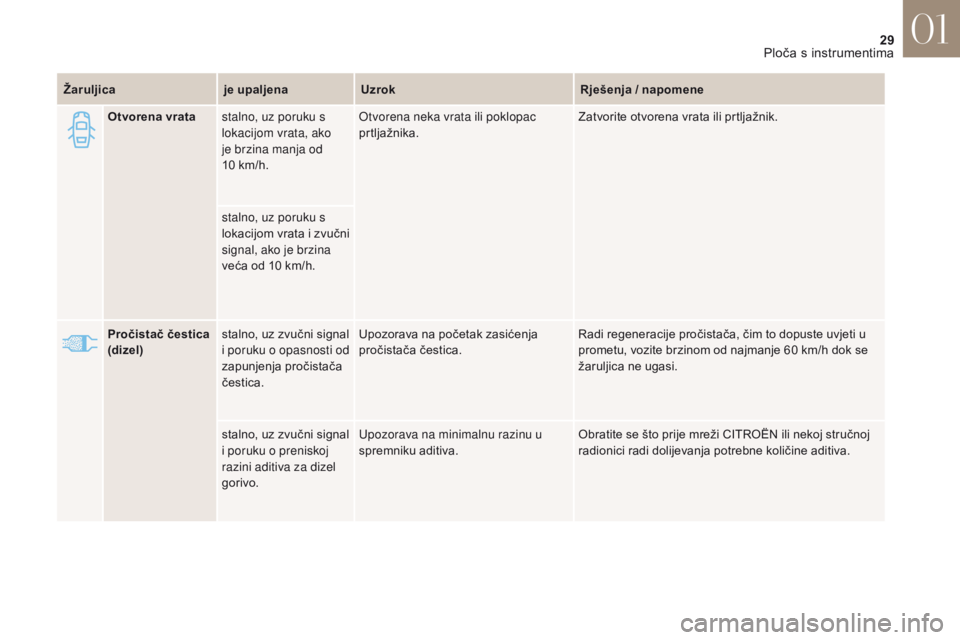 29
Ploča s instrumentima
01

| Žaruljica | | je upaljena | Uzrok | Rješenja / napomene |
|---|---|---|---|---|
| | Otvorena vrata | stalno, uz poruku s lokacijom vrata, ako je brzina manja od 10 km/h. | Otvorena neka vrata ili poklopac prtljažnika. | Zatvorite otvorena vrata ili prtljažnik. |
| | | stalno, uz poruku s lokacijom vrata i zvučni signal, ako je brzina veća od 10 km/h. | | |
| | Pročistač čestica (dizel) | stalno, uz zvučni signal i poruku o opasnosti od zapunjenja pročistača čestica. | Upozorava na početak zasićenja pročistača čestica. | Radi regeneracije pročistača, čim to dopuste uvjeti u prometu, vozite brzinom od najmanje 60 km/h dok se žaruljica ne ugasi. |
| | | stalno, uz zvučni signal i poruku o preniskoj razini aditiva za dizel gorivo. | Upozorava na minimalnu razinu u spremniku aditiva. | Obratite se što prije mreži CITROËN ili nekoj stručnoj radionici radi dolijevanja potrebne količine aditiva. |

carmanualsonline.info